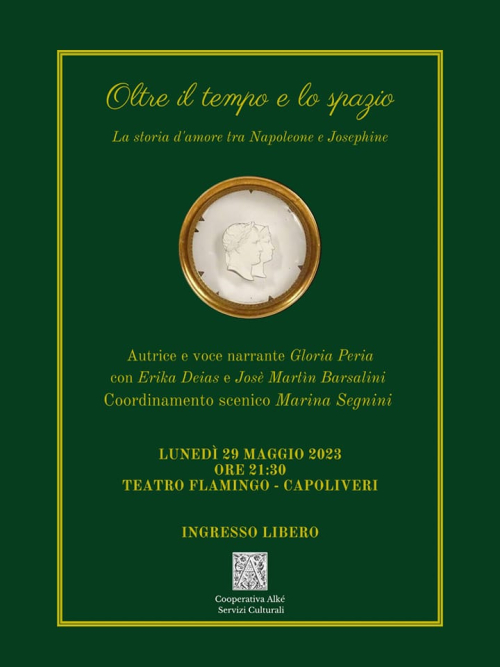 Oltre il tempo e lo spazio

La storia d'amore tra Napoleone e Josephine

Autrice e voce narrante Gloria Peria
con Erika Deias e Josè Martìn Barsalini
Coordinamento scenico Marina Segnini

LUNEDÌ 29 MAGGIO 2023
ORE 21:30
TEATRO FLAMINGO - CAPOLIVERI

INGRESSO LIBERO

Cooperativa Alké
Servizi Culturali